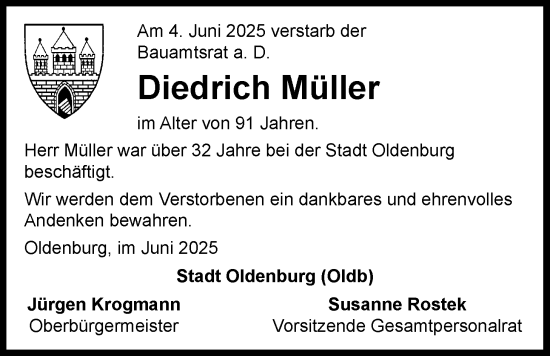 Am 4. Juni 2025 verstarb der Bauamtsrat a. D.

Diedrich Müller

im Alter von 91 Jahren.

Herr Müller war über 32 Jahre bei der Stadt Oldenburg beschäftigt.

Wir werden dem Verstorbenen ein dankbares und ehrenvolles Andenken bewahren.

Oldenburg, im Juni 2025

Stadt Oldenburg (Oldb)

Jürgen Krogmann
Oberbürgermeister

Susanne Rostek
Vorsitzende Gesamtpersonalrat